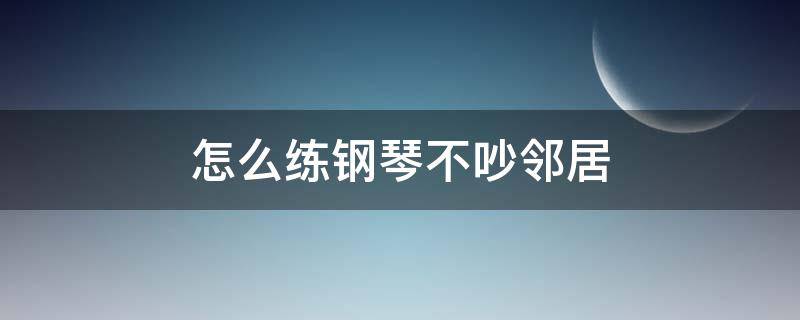 怎么练钢琴不吵邻居